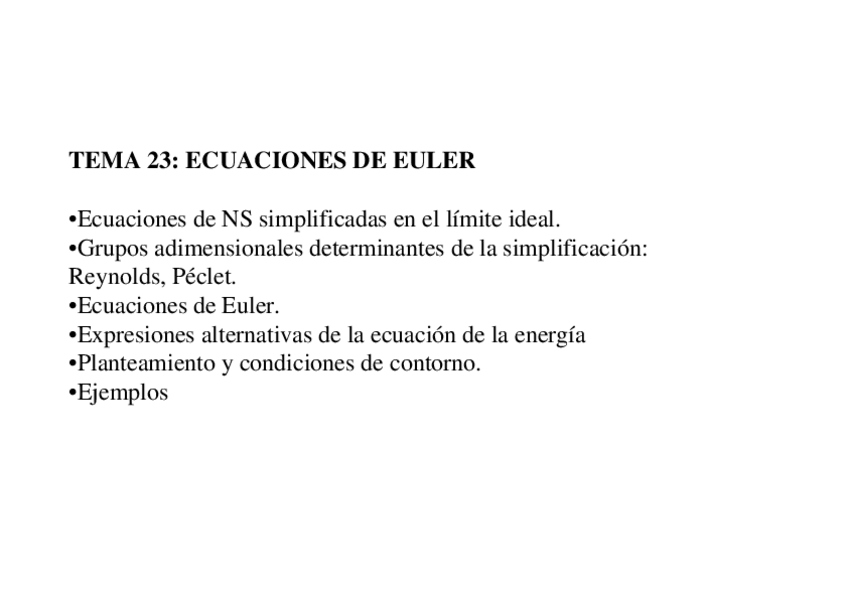 TEMA 23: ECUACIONES DE EULER

•Ecuaciones de NS simplificadas en el límite ideal.
•Grupos adimensionales determinantes de la simplificación: Reynolds, Péclet.
•Ecuaciones de Euler.
•Expresiones alternativas de la ecuación de la energía
•Planteamiento y condiciones de contorno.
•Ejemplos